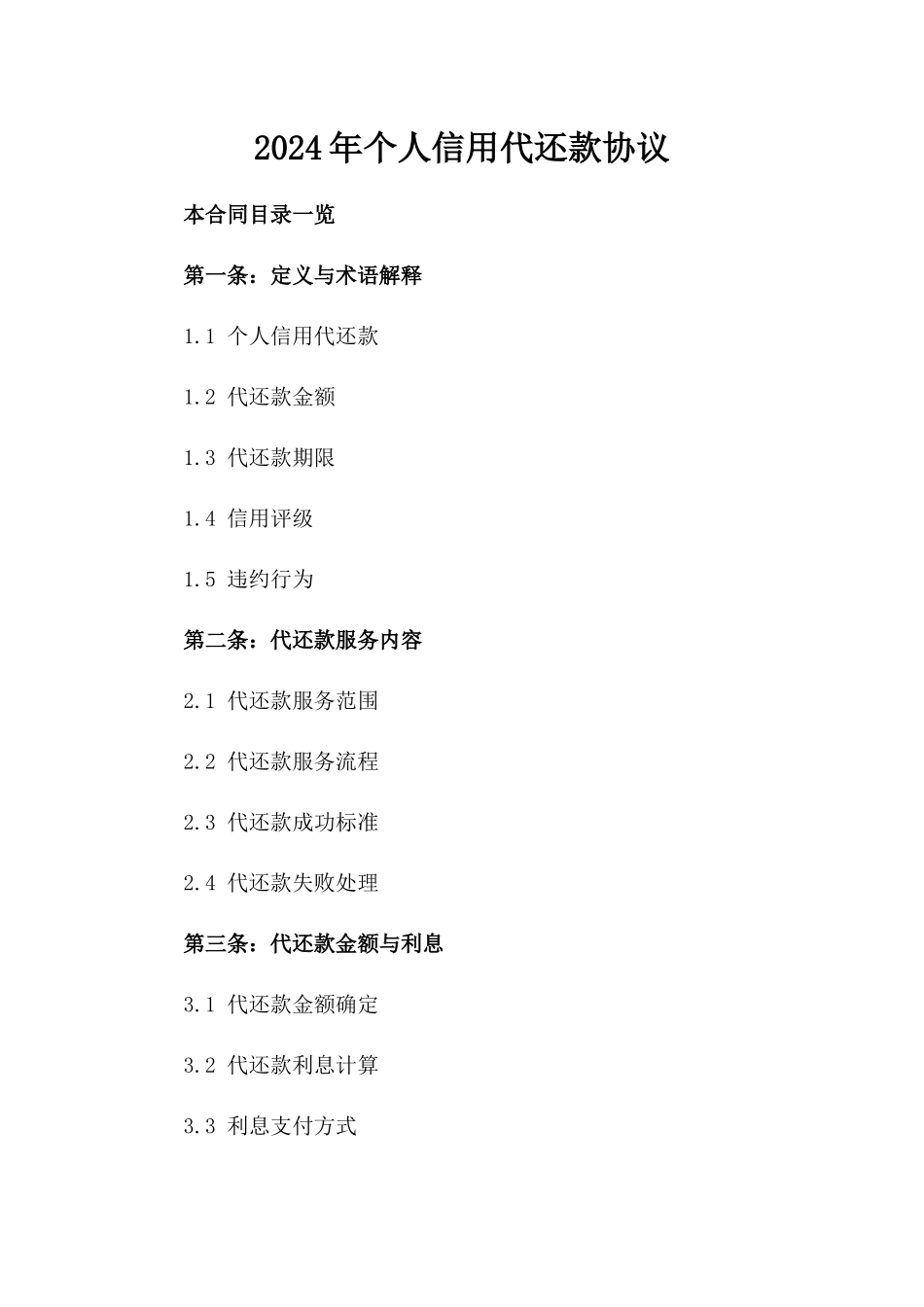 2024年个人信用代还款协议

本合同目录一览

第一条：定义与术语解释

1.1 个人信用代还款

1.2 代还款金额

1.3 代还款期限

1.4 信用评级

1.5 违约行为

第二条：代还款服务内容

2.1 代还款服务范围

2.2 代还款服务流程

2.3 代还款成功标准

2.4 代还款失败处理

第三条：代还款金额与利息

3.1 代还款金额确定

3.2 代还款利息计算

3.3 利息支付方式